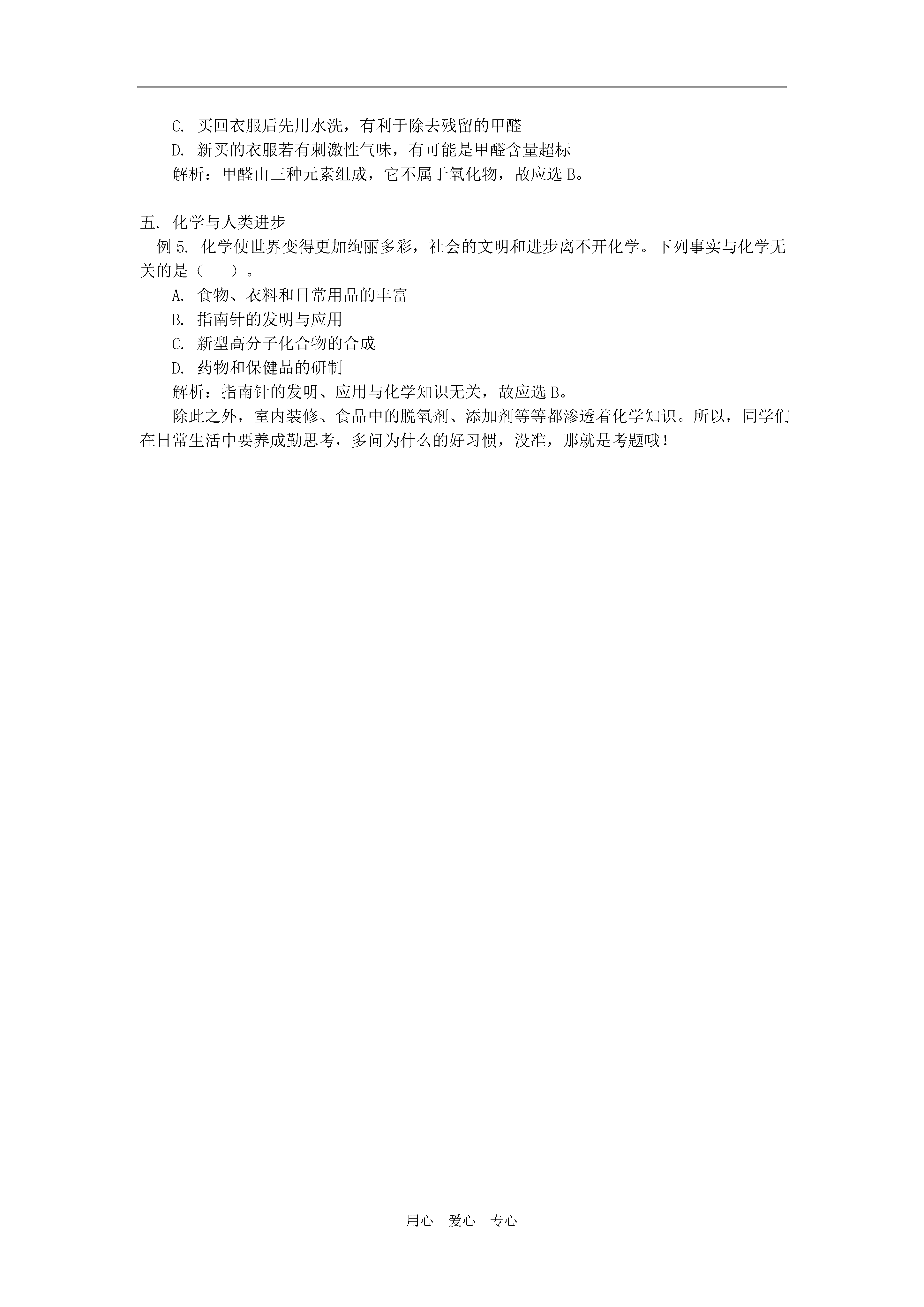 C. 买回衣服后先用水洗，有利于除去残留的甲醛
D. 新买的衣服若有刺激性气味，有可能是甲醛含量超标
解析：甲醛由三种元素组成，它不属于氧化物，故应选 B。

五. 化学与人类进步
例 5. 化学使世界变得更加绚丽多彩，社会的文明和进步离不开化学。下列事实与化学无关的是（　）。
A. 食物、衣料和日常用品的丰富
B. 指南针的发明与应用
C. 新型高分子化合物的合成
D. 药物和保健品的研制
解析：指南针的发明、应用与化学知识无关，故应选 B。
除此之外，室内装修、食品中的脱氧剂、添加剂等等都渗透着化学知识。所以，同学们在日常生活中要养成勤思考，多问为什么的好习惯，没准，那就是考题哦！

用心　爱心　专心